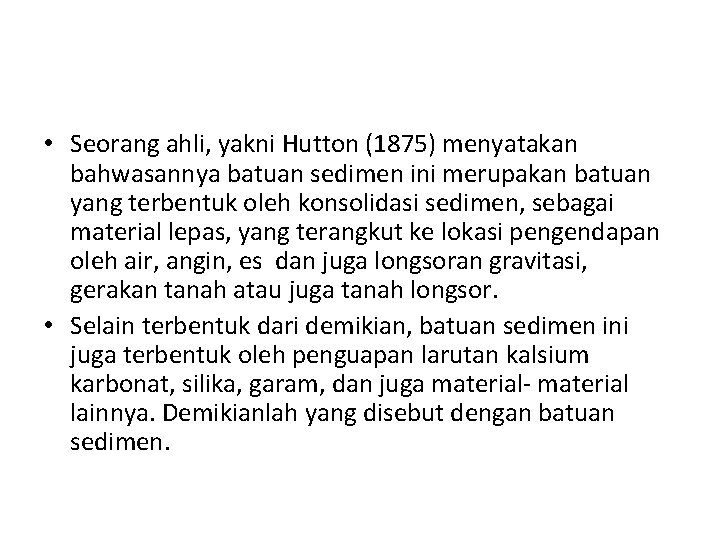 • Seorang ahli, yakni Hutton (1875) menyatakan bahwasannya batuan sedimen ini merupakan batuan yang terbentuk oleh konsolidasi sedimen, sebagai material lepas, yang terangkut ke lokasi pengendapan oleh air, angin, es dan juga longsoran gravitasi, gerakan tanah atau juga tanah longsor.
• Selain terbentuk dari demikian, batuan sedimen ini juga terbentuk oleh penguapan larutan kalsium karbonat, silika, garam, dan juga material- material lainnya. Demikianlah yang disebut dengan batuan sedimen.